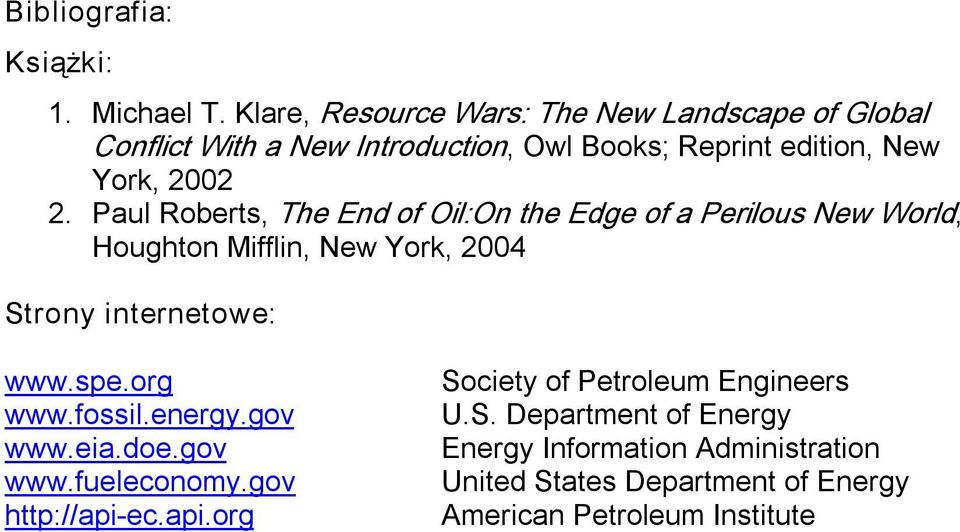 Bibliografia:

Książki:

1. Michael T. Klare, Resource Wars: The New Landscape of Global Conflict With a New Introduction, Owl Books; Reprint edition, New York, 2002
2. Paul Roberts, The End of Oil:On the Edge of a Perilous New World, Houghton Mifflin, New York, 2004

Strony internetowe:

| | |
|---|---|
| www.spe.org | Society of Petroleum Engineers |
| www.fossil.energy.gov | U.S. Department of Energy |
| www.eia.doe.gov | Energy Information Administration |
| www.fueleconomy.gov | United States Department of Energy |
| http://api-ec.api.org | American Petroleum Institute |